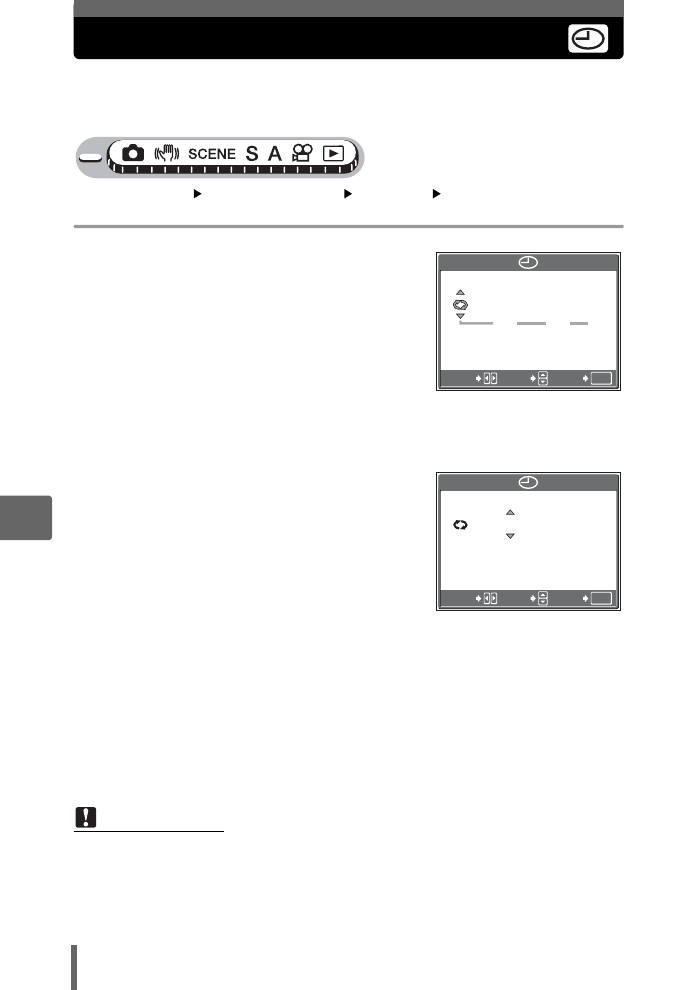 SCENE S A